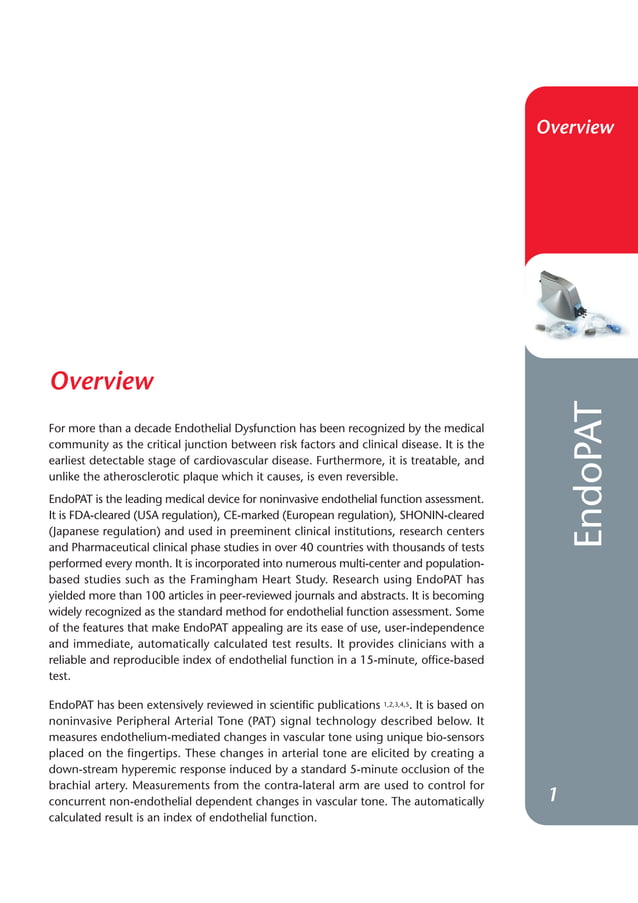 Overview

EndoPAT

1

Overview

For more than a decade Endothelial Dysfunction has been recognized by the medical community as the critical junction between risk factors and clinical disease. It is the earliest detectable stage of cardiovascular disease. Furthermore, it is treatable, and unlike the atherosclerotic plaque which it causes, is even reversible.

EndoPAT is the leading medical device for noninvasive endothelial function assessment. It is FDA-cleared (USA regulation), CE-marked (European regulation), SHONIN-cleared (Japanese regulation) and used in preeminent clinical institutions, research centers and Pharmaceutical clinical phase studies in over 40 countries with thousands of tests performed every month. It is incorporated into numerous multi-center and population-based studies such as the Framingham Heart Study. Research using EndoPAT has yielded more than 100 articles in peer-reviewed journals and abstracts. It is becoming widely recognized as the standard method for endothelial function assessment. Some of the features that make EndoPAT appealing are its ease of use, user-independence and immediate, automatically calculated test results. It provides clinicians with a reliable and reproducible index of endothelial function in a 15-minute, office-based test.

EndoPAT has been extensively reviewed in scientific publications $^{1,2,3,4,5}$. It is based on noninvasive Peripheral Arterial Tone (PAT) signal technology described below. It measures endothelium-mediated changes in vascular tone using unique bio-sensors placed on the fingertips. These changes in arterial tone are elicited by creating a down-stream hyperemic response induced by a standard 5-minute occlusion of the brachial artery. Measurements from the contra-lateral arm are used to control for concurrent non-endothelial dependent changes in vascular tone. The automatically calculated result is an index of endothelial function.